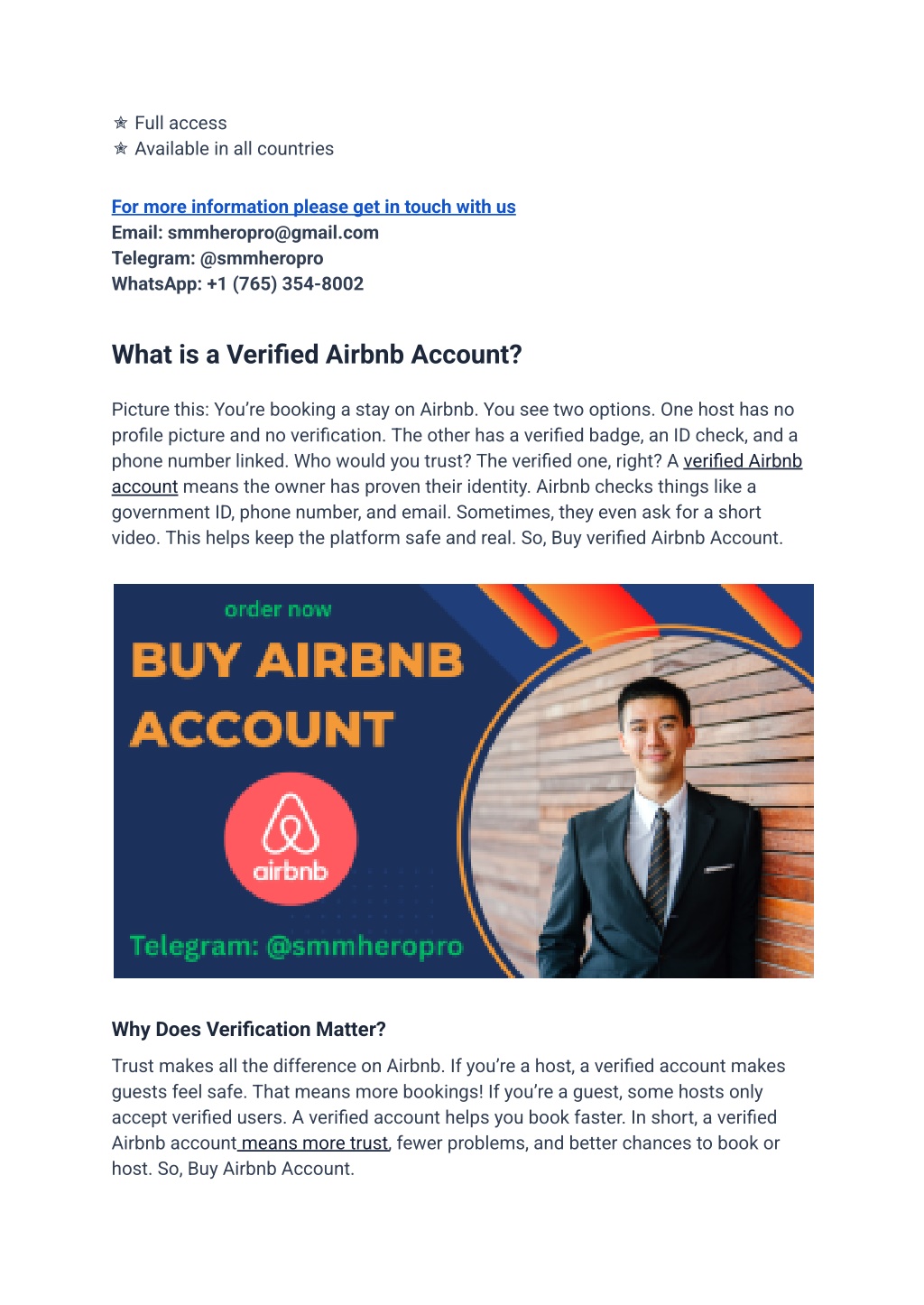 ✯ Full access
✯ Available in all countries

For more information please get in touch with us
Email: smmheropro@gmail.com
Telegram: @smmheropro
WhatsApp: +1 (765) 354-8002

What is a Verified Airbnb Account?

Picture this: You're booking a stay on Airbnb. You see two options. One host has no profile picture and no verification. The other has a verified badge, an ID check, and a phone number linked. Who would you trust? The verified one, right? A verified Airbnb account means the owner has proven their identity. Airbnb checks things like a government ID, phone number, and email. Sometimes, they even ask for a short video. This helps keep the platform safe and real. So, Buy verified Airbnb Account.

order now
BUY AIRBNB ACCOUNT
airbnb
Telegram: @smmheropro

Why Does Verification Matter?

Trust makes all the difference on Airbnb. If you're a host, a verified account makes guests feel safe. That means more bookings! If you're a guest, some hosts only accept verified users. A verified account helps you book faster. In short, a verified Airbnb account means more trust, fewer problems, and better chances to book or host. So, Buy Airbnb Account.